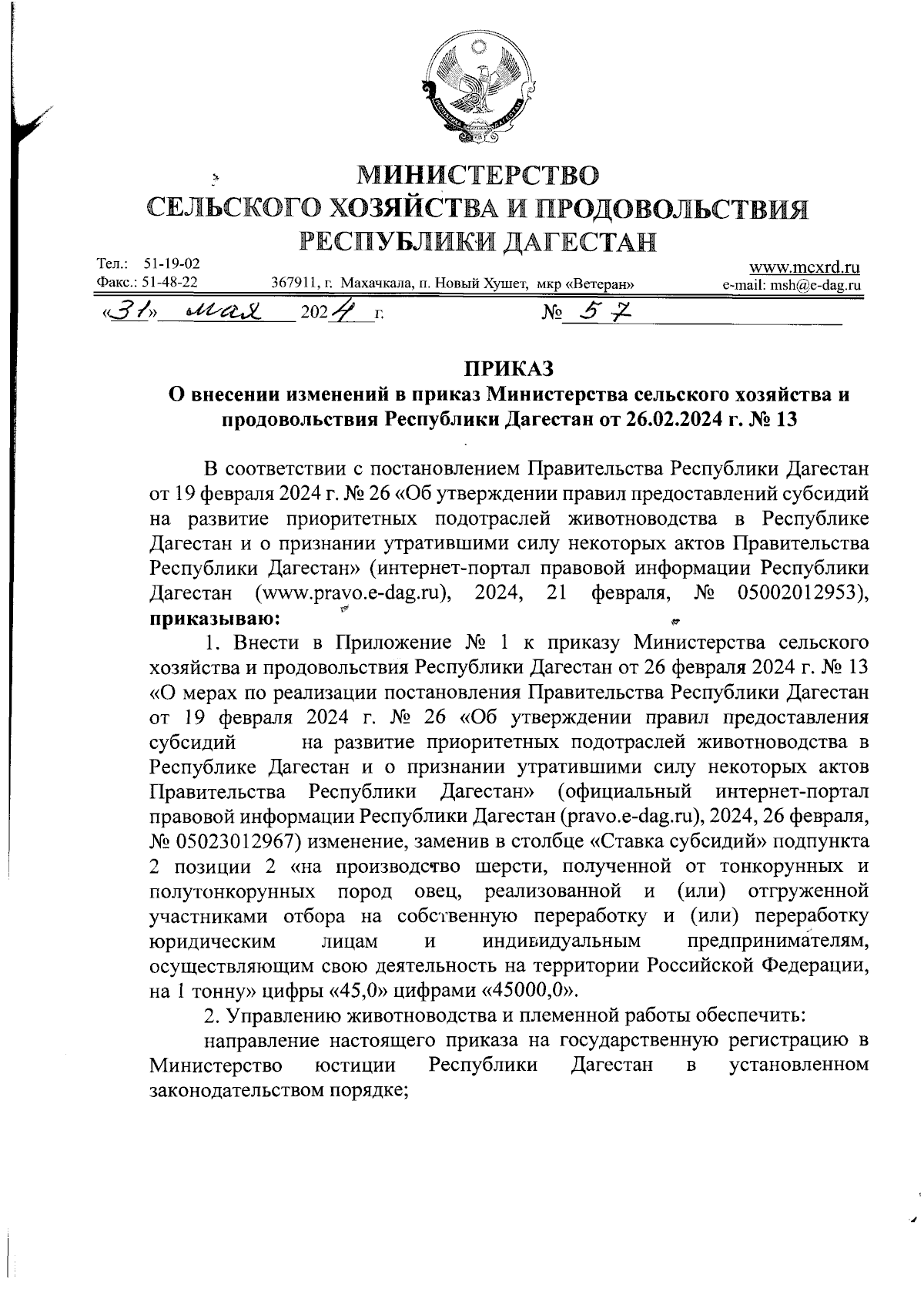 МИНИСТЕРСТВО
СЕЛЬСКОГО ХОЗЯЙСТВА И ПРОДОВОЛЬСТВИЯ
РЕСПУБЛИКИ ДАГЕСТАН

Тел.: 51-19-02
Факс.: 51-48-22
367911, г. Махачкала, п. Новый Хушет, мкр «Ветеран»
www.mcxrd.ru
e-mail: msh@e-dag.ru

«31» мая 2024 г. № 57

ПРИКАЗ
О внесении изменений в приказ Министерства сельского хозяйства и продовольствия Республики Дагестан от 26.02.2024 г. № 13

В соответствии с постановлением Правительства Республики Дагестан от 19 февраля 2024 г. № 26 «Об утверждении правил предоставлений субсидий на развитие приоритетных подотраслей животноводства в Республике Дагестан и о признании утратившими силу некоторых актов Правительства Республики Дагестан» (интернет-портал правовой информации Республики Дагестан (www.pravo.e-dag.ru), 2024, 21 февраля, № 05002012953), приказываю:

1. Внести в Приложение № 1 к приказу Министерства сельского хозяйства и продовольствия Республики Дагестан от 26 февраля 2024 г. № 13 «О мерах по реализации постановления Правительства Республики Дагестан от 19 февраля 2024 г. № 26 «Об утверждении правил предоставления субсидий на развитие приоритетных подотраслей животноводства в Республике Дагестан и о признании утратившими силу некоторых актов Правительства Республики Дагестан» (официальный интернет-портал правовой информации Республики Дагестан (pravo.e-dag.ru), 2024, 26 февраля, № 05023012967) изменение, заменив в столбце «Ставка субсидий» подпункта 2 позиции 2 «на производство шерсти, полученной от тонкорунных и полутонкорунных пород овец, реализованной и (или) отгруженной участниками отбора на собственную переработку и (или) переработку юридическим лицам и индивидуальным предпринимателям, осуществляющим свою деятельность на территории Российской Федерации, на 1 тонну» цифры «45,0» цифрами «45000,0».

2. Управлению животноводства и племенной работы обеспечить:

направление настоящего приказа на государственную регистрацию в Министерство юстиции Республики Дагестан в установленном законодательством порядке;